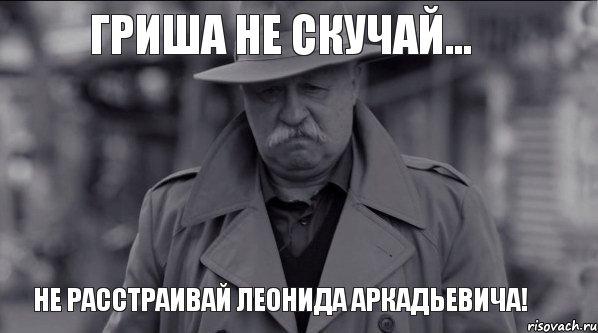 ГРИША НЕ СКУЧАЙ...

НЕ РАССТРАИВАЙ ЛЕОНИДА АРКАДЬЕВИЧА!

risovach.ru